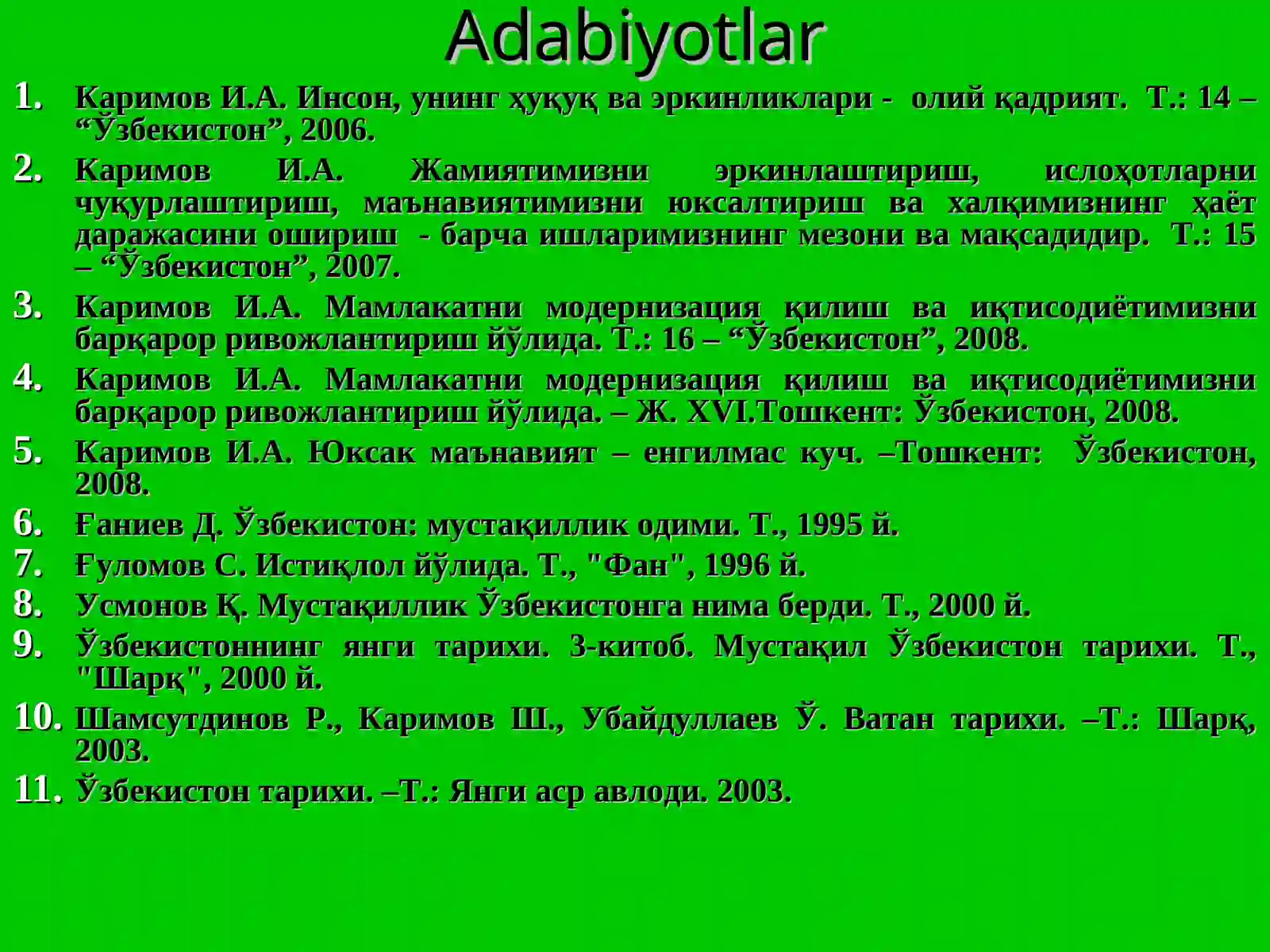 Adabiyotlar

1. Каримов И.А. Инсон, унинг ҳуқуқ ва эркинликлари - олий қадрият. Т.: 14 – “Ўзбекистон”, 2006.
2. Каримов И.А. Жамиятимизни эркинлаштириш, ислоҳотларни чуқурлаштириш, маънавиятимизни юксалтириш ва халқимизнинг ҳаёт даражасини ошириш - барча ишларимизнинг мезони ва мақсадидир. Т.: 15 – “Ўзбекистон”, 2007.
3. Каримов И.А. Мамлакатни модернизация қилиш ва иқтисодиётимизни барқарор ривожлантириш йўлида. Т.: 16 – “Ўзбекистон”, 2008.
4. Каримов И.А. Мамлакатни модернизация қилиш ва иқтисодиётимизни барқарор ривожлантириш йўлида. – Ж. XVI.Тошкент: Ўзбекистон, 2008.
5. Каримов И.А. Юксак маънавият – енгилмас куч. –Тошкент: Ўзбекистон, 2008.
6. Ғаниев Д. Ўзбекистон: мустақиллик одими. Т., 1995 й.
7. Ғуломов С. Истиқлол йўлида. Т., "Фан", 1996 й.
8. Усмонов Қ. Мустақиллик Ўзбекистонга нима берди. Т., 2000 й.
9. Ўзбекистоннинг янги тарихи. 3-китоб. Мустақил Ўзбекистон тарихи. Т., "Шарқ", 2000 й.
10. Шамсутдинов Р., Каримов Ш., Убайдуллаев Ў. Ватан тарихи. –Т.: Шарқ, 2003.
11. Ўзбекистон тарихи. –Т.: Янги аср авлоди. 2003.